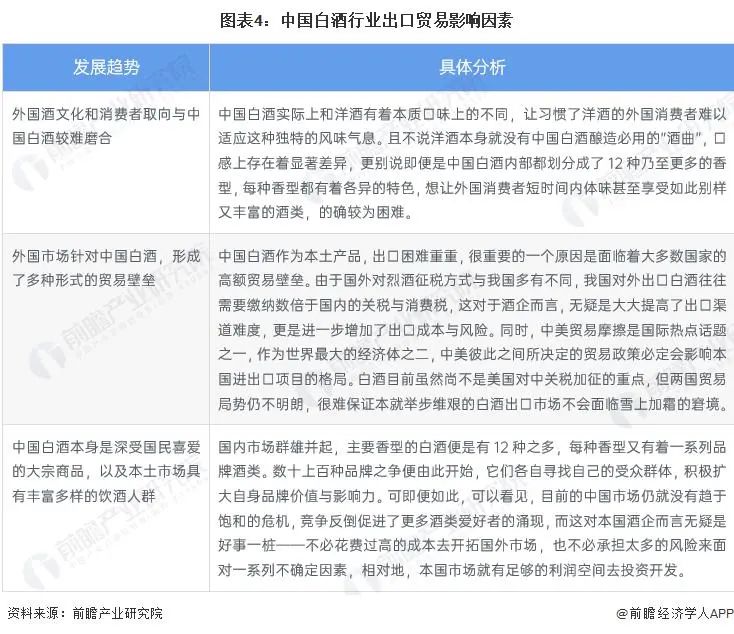 图表4：中国白酒行业出口贸易影响因素

| 发展趋势 | 具体分析 |
|---|---|
| 外国酒文化和消费者取向与中国白酒较难磨合 | 中国白酒实际上和洋酒有着本质口味上的不同，让习惯了洋酒的外国消费者难以适应这种独特的风味气息。且不说洋酒本身就没有中国白酒酿造必用的“酒曲”，口感上存在着显著差异，更别说即便是中国白酒内部都划分成了 12 种乃至更多的香型，每种香型都有着各异的特色，想让外国消费者短时间内体味甚至享受如此别样又丰富的酒类，的确较为困难。 |
| 外国市场针对中国白酒，形成了多种形式的贸易壁垒 | 中国白酒作为本土产品，出口困难重重，很重要的一个原因是面临着大多数国家的高额贸易壁垒。由于国外对烈酒征税方式与我国多有不同，我国对外出口白酒往往需要缴纳数倍于国内的关税与消费税，这对于酒企而言，无疑是大大提高了出口渠道难度，更是进一步增加了出口成本与风险。同时，中美贸易摩擦是国际热点话题之一，作为世界最大的经济体之二，中美彼此之间所决定的贸易政策必定会影响本国进出口项目的格局。白酒目前虽然尚不是美国对中关税加征的重点，但两国贸易局势仍不明朗，很难保证本就举步维艰的白酒出口市场不会面临雪上加霜的窘境。 |
| 中国白酒本身是深受国民喜爱的大宗商品，以及本土市场具有丰富多样的饮酒人群 | 国内市场群雄并起，主要香型的白酒便是有 12 种之多，每种香型又有着一系列品牌酒类。数十上百种品牌之争便由此开始，它们各自寻找自己的受众群体，积极扩大自身品牌价值与影响力。可即便如此，可以看见，目前的中国市场仍就没有趋于饱和的危机，竞争反倒促进了更多酒类爱好者的涌现，而这对本国酒企而言无疑是好事一桩——不必花费过高的成本去开拓国外市场，也不必承担太多的风险来面对一系列不确定因素，相对地，本国市场就有足够的利润空间去投资开发。 |

资料来源：前瞻产业研究院

@前瞻经济学人APP